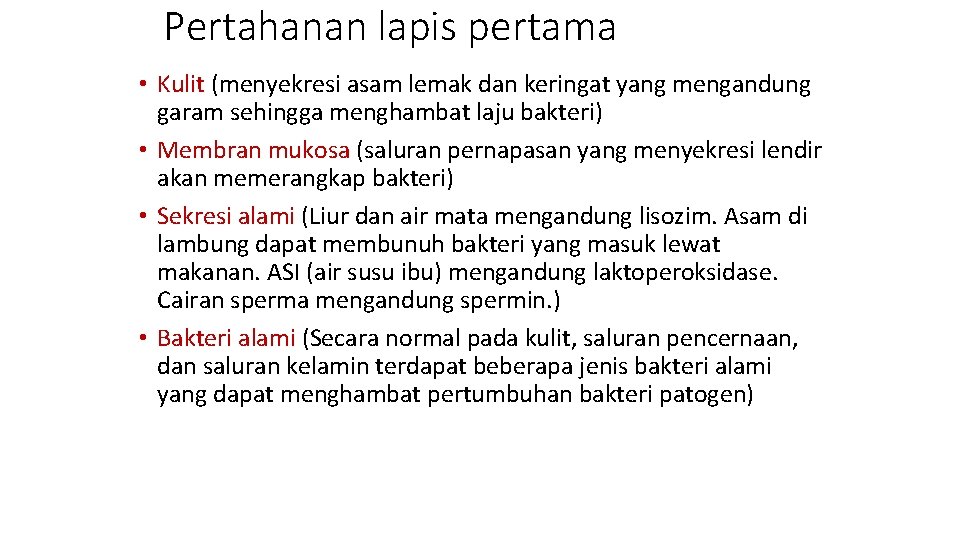 Pertahanan lapis pertama

• Kulit (menyekresi asam lemak dan keringat yang mengandung garam sehingga menghambat laju bakteri)
• Membran mukosa (saluran pernapasan yang menyekresi lendir akan memerangkap bakteri)
• Sekresi alami (Liur dan air mata mengandung lisozim. Asam di lambung dapat membunuh bakteri yang masuk lewat makanan. ASI (air susu ibu) mengandung laktoperoksidase. Cairan sperma mengandung spermin.)
• Bakteri alami (Secara normal pada kulit, saluran pencernaan, dan saluran kelamin terdapat beberapa jenis bakteri alami yang dapat menghambat pertumbuhan bakteri patogen)